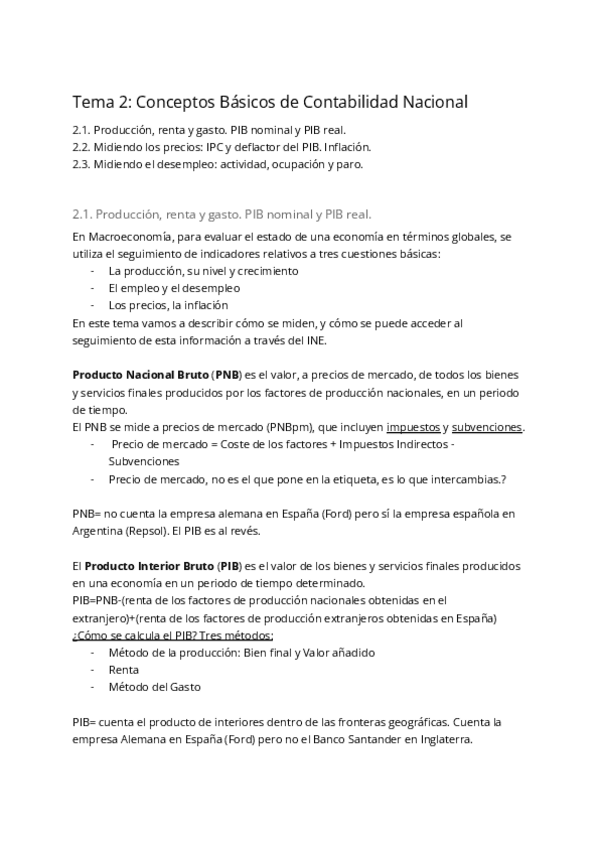 Tema 2: Conceptos Básicos de Contabilidad Nacional

2.1. Producción, renta y gasto. PIB nominal y PIB real.
2.2. Midiendo los precios: IPC y deflactor del PIB. Inflación.
2.3. Midiendo el desempleo: actividad, ocupación y paro.

2.1. Producción, renta y gasto. PIB nominal y PIB real.

En Macroeconomía, para evaluar el estado de una economía en términos globales, se utiliza el seguimiento de indicadores relativos a tres cuestiones básicas:
- La producción, su nivel y crecimiento
- El empleo y el desempleo
- Los precios, la inflación
En este tema vamos a describir cómo se miden, y cómo se puede acceder al seguimiento de esta información a través del INE.

Producto Nacional Bruto (PNB) es el valor, a precios de mercado, de todos los bienes y servicios finales producidos por los factores de producción nacionales, en un periodo de tiempo.
El PNB se mide a precios de mercado (PNBpm), que incluyen impuestos y subvenciones.
- Precio de mercado = Coste de los factores + Impuestos Indirectos - Subvenciones
- Precio de mercado, no es el que pone en la etiqueta, es lo que intercambias.?

PNB= no cuenta la empresa alemana en España (Ford) pero sí la empresa española en Argentina (Repsol). El PIB es al revés.

El Producto Interior Bruto (PIB) es el valor de los bienes y servicios finales producidos en una economía en un periodo de tiempo determinado.
PIB=PNB-(renta de los factores de producción nacionales obtenidas en el extranjero)+(renta de los factores de producción extranjeros obtenidas en España)
¿Cómo se calcula el PIB? Tres métodos:
- Método de la producción: Bien final y Valor añadido
- Renta
- Método del Gasto

PIB= cuenta el producto de interiores dentro de las fronteras geográficas. Cuenta la empresa Alemana en España (Ford) pero no el Banco Santander en Inglaterra.